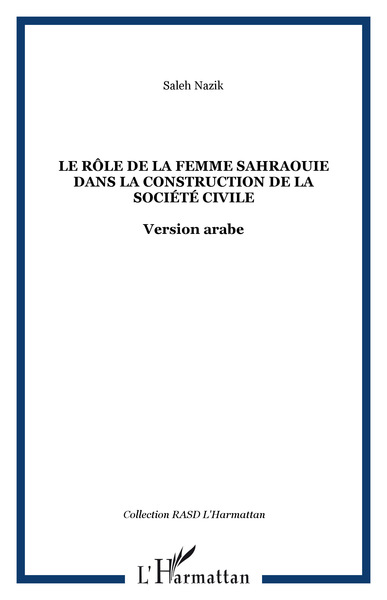 Saleh Nazik

LE RÔLE DE LA FEMME SAHRAOUIE DANS LA CONSTRUCTION DE LA SOCIÉTÉ CIVILE

Version arabe

Collection RASD L'Harmattan

L'Harmattan